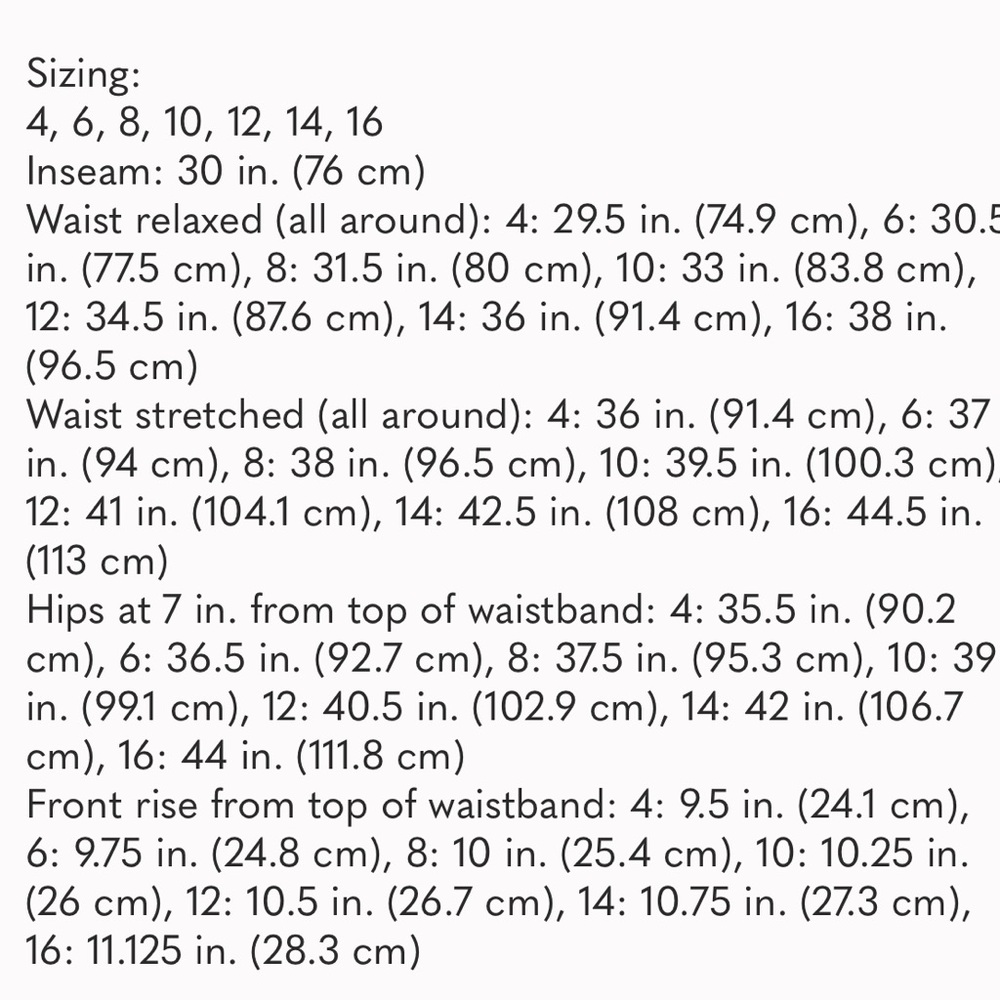 Sizing:
4, 6, 8, 10, 12, 14, 16
Inseam: 30 in. (76 cm)
Waist relaxed (all around): 4: 29.5 in. (74.9 cm), 6: 30.5 in. (77.5 cm), 8: 31.5 in. (80 cm), 10: 33 in. (83.8 cm), 12: 34.5 in. (87.6 cm), 14: 36 in. (91.4 cm), 16: 38 in. (96.5 cm)
Waist stretched (all around): 4: 36 in. (91.4 cm), 6: 37 in. (94 cm), 8: 38 in. (96.5 cm), 10: 39.5 in. (100.3 cm), 12: 41 in. (104.1 cm), 14: 42.5 in. (108 cm), 16: 44.5 in. (113 cm)
Hips at 7 in. from top of waistband: 4: 35.5 in. (90.2 cm), 6: 36.5 in. (92.7 cm), 8: 37.5 in. (95.3 cm), 10: 39 in. (99.1 cm), 12: 40.5 in. (102.9 cm), 14: 42 in. (106.7 cm), 16: 44 in. (111.8 cm)
Front rise from top of waistband: 4: 9.5 in. (24.1 cm), 6: 9.75 in. (24.8 cm), 8: 10 in. (25.4 cm), 10: 10.25 in. (26 cm), 12: 10.5 in. (26.7 cm), 14: 10.75 in. (27.3 cm), 16: 11.125 in. (28.3 cm)